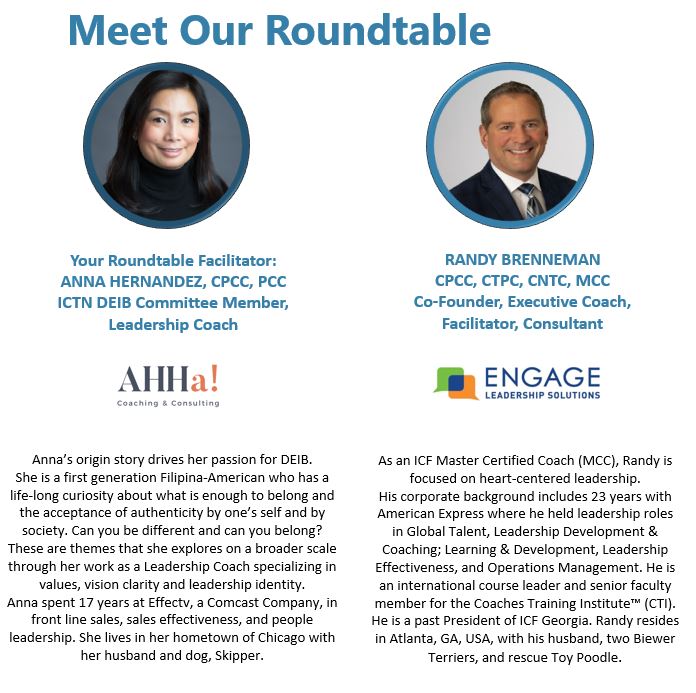 Meet Our Roundtable

Your Roundtable Facilitator:
ANNA HERNANDEZ, CPCC, PCC
ICTN DEIB Committee Member,
Leadership Coach

AHHa!
Coaching & Consulting

Anna's origin story drives her passion for DEIB.
She is a first generation Filipina-American who has a life-long curiosity about what is enough to belong and the acceptance of authenticity by one's self and by society. Can you be different and can you belong? These are themes that she explores on a broader scale through her work as a Leadership Coach specializing in values, vision clarity and leadership identity.
Anna spent 17 years at Effectv, a Comcast Company, in front line sales, sales effectiveness, and people leadership. She lives in her hometown of Chicago with her husband and dog, Skipper.

RANDY BRENNEMAN
CPCC, CTPC, CNTC, MCC
Co-Founder, Executive Coach,
Facilitator, Consultant

ENGAGE
LEADERSHIP SOLUTIONS

As an ICF Master Certified Coach (MCC), Randy is focused on heart-centered leadership.
His corporate background includes 23 years with American Express where he held leadership roles in Global Talent, Leadership Development & Coaching; Learning & Development, Leadership Effectiveness, and Operations Management. He is an international course leader and senior faculty member for the Coaches Training Institute™ (CTI). He is a past President of ICF Georgia. Randy resides in Atlanta, GA, USA, with his husband, two Biewer Terriers, and rescue Toy Poodle.